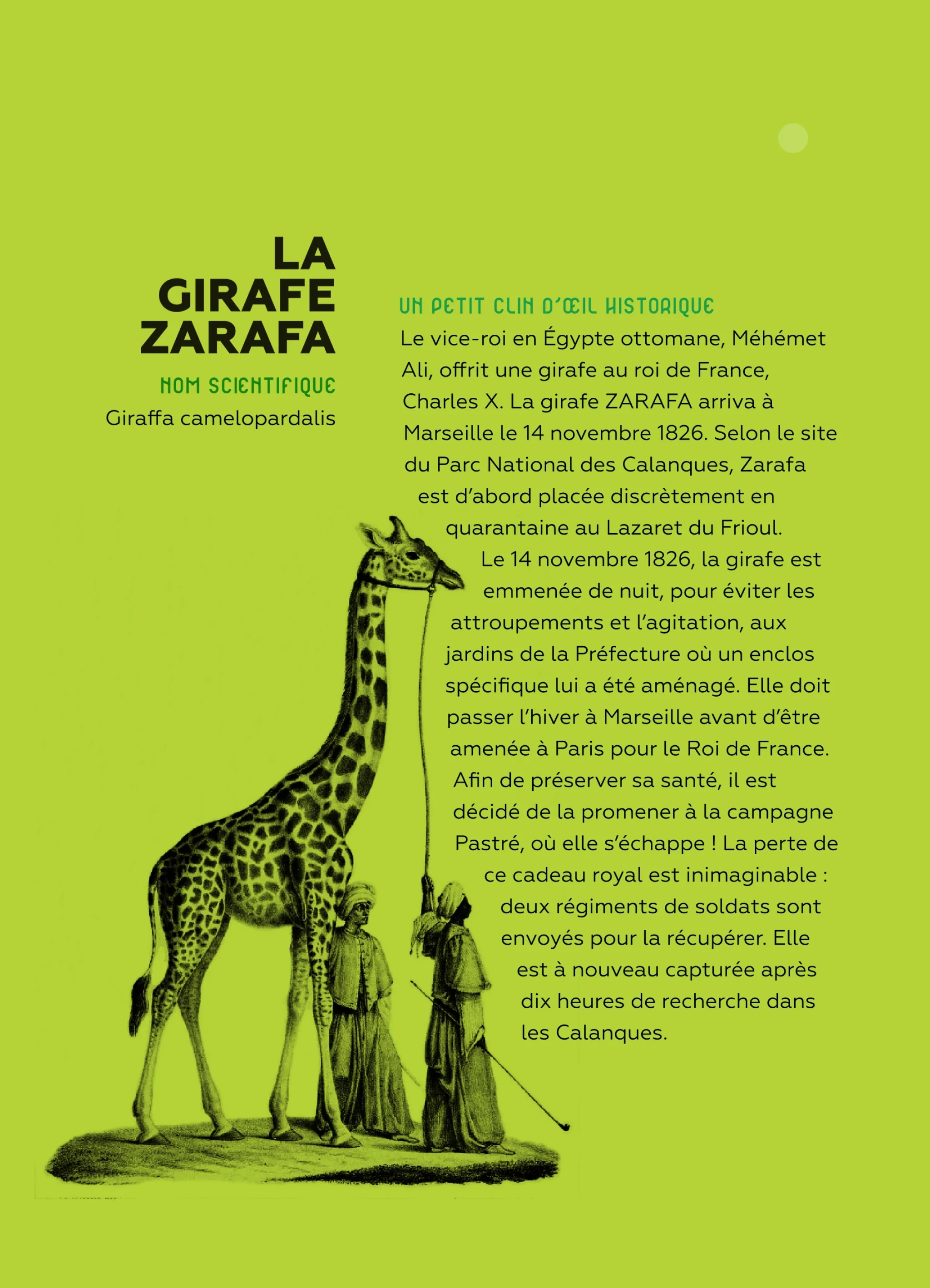 LA GIRAFE ZARAFA

NOM SCIENTIFIQUE
Giraffa camelopardalis

UN PETIT CLIN D'ŒIL HISTORIQUE
Le vice-roi en Égypte ottomane, Méhémet Ali, offrit une girafe au roi de France, Charles X. La girafe ZARAFA arriva à Marseille le 14 novembre 1826. Selon le site du Parc National des Calanques, Zarafa est d'abord placée discrètement en quarantaine au Lazaret du Frioul.
Le 14 novembre 1826, la girafe est emmenée de nuit, pour éviter les attroupements et l'agitation, aux jardins de la Préfecture où un enclos spécifique lui a été aménagé. Elle doit passer l'hiver à Marseille avant d'être amenée à Paris pour le Roi de France. Afin de préserver sa santé, il est décidé de la promener à la campagne Pastré, où elle s'échappe ! La perte de ce cadeau royal est inimaginable : deux régiments de soldats sont envoyés pour la récupérer. Elle est à nouveau capturée après dix heures de recherche dans les Calanques.